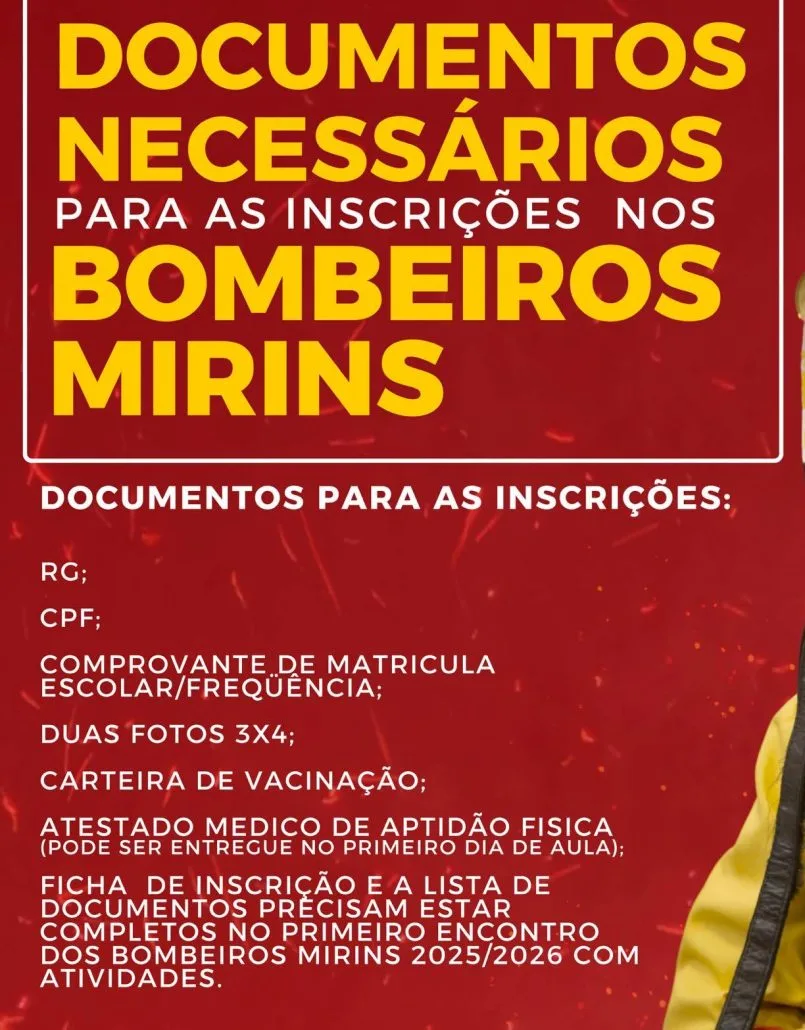 DOCUMENTOS NECESSÁRIOS PARA AS INSCRIÇÕES NOS BOMBEIROS MIRINS

DOCUMENTOS PARA AS INSCRIÇÕES:

RG;

CPF;

COMPROVANTE DE MATRICULA ESCOLAR/FREQÜÊNCIA;

DUAS FOTOS 3X4;

CARTEIRA DE VACINAÇÃO;

ATESTADO MEDICO DE APTIDÃO FISICA (PODE SER ENTREGUE NO PRIMEIRO DIA DE AULA);

FICHA DE INSCRIÇÃO E A LISTA DE DOCUMENTOS PRECISAM ESTAR COMPLETOS NO PRIMEIRO ENCONTRO DOS BOMBEIROS MIRINS 2025/2026 COM ATIVIDADES.